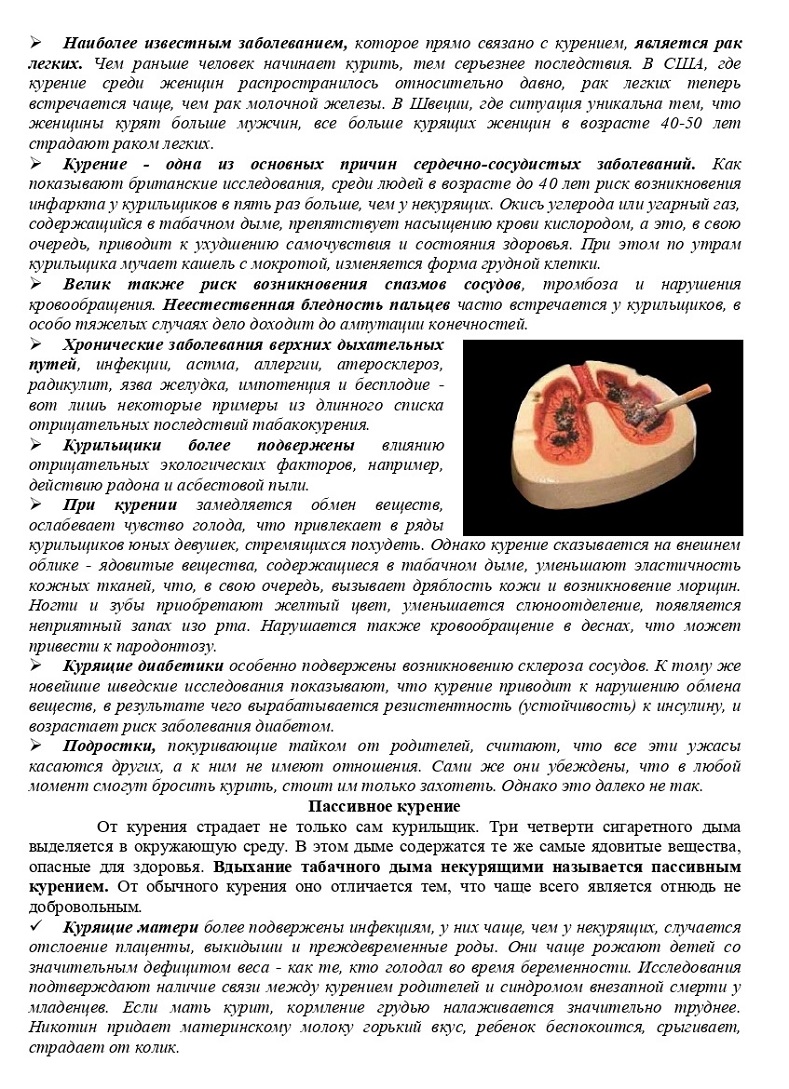 ➢ Наиболее известным заболеванием, которое прямо связано с курением, является рак легких. Чем раньше человек начинает курить, тем серьезнее последствия. В США, где курение среди женщин распространилось относительно давно, рак легких теперь встречается чаще, чем рак молочной железы. В Швеции, где ситуация уникальна тем, что женщины курят больше мужчин, все больше курящих женщин в возрасте 40-50 лет страдают раком легких.

➢ Курение - одна из основных причин сердечно-сосудистых заболеваний. Как показывают британские исследования, среди людей в возрасте до 40 лет риск возникновения инфаркта у курильщиков в пять раз больше, чем у некурящих. Окись углерода или угарный газ, содержащийся в табачном дыме, препятствует насыщению крови кислородом, а это, в свою очередь, приводит к ухудшению самочувствия и состояния здоровья. При этом по утрам курильщика мучает кашель с мокротой, изменяется форма грудной клетки.

➢ Велик также риск возникновения спазмов сосудов, тромбоза и нарушения кровообращения. Неестественная бледность пальцев часто встречается у курильщиков, в особо тяжелых случаях дело доходит до ампутации конечностей.

➢ Хронические заболевания верхних дыхательных путей, инфекции, астма, аллергии, атеросклероз, радикулит, язва желудка, импотенция и бесплодие - вот лишь некоторые примеры из длинного списка отрицательных последствий табакокурения.

➢ Курильщики более подвержены влиянию отрицательных экологических факторов, например, действию радона и асбестовой пыли.

➢ При курении замедляется обмен веществ, ослабевает чувство голода, что привлекает в ряды курильщиков юных девушек, стремящихся похудеть. Однако курение сказывается на внешнем облике - ядовитые вещества, содержащиеся в табачном дыме, уменьшают эластичность кожных тканей, что, в свою очередь, вызывает дряблость кожи и возникновение морщин. Ногти и зубы приобретают желтый цвет, уменьшается слюноотделение, появляется неприятный запах изо рта. Нарушается также кровообращение в деснах, что может привести к пародонтозу.

➢ Курящие диабетики особенно подвержены возникновению склероза сосудов. К тому же новейшие шведские исследования показывают, что курение приводит к нарушению обмена веществ, в результате чего вырабатывается резистентность (устойчивость) к инсулину, и возрастает риск заболевания диабетом.

➢ Подростки, покуривающие тайком от родителей, считают, что все эти ужасы касаются других, а к ним не имеют отношения. Сами же они убеждены, что в любой момент смогут бросить курить, стоит им только захотеть. Однако это далеко не так.

Пассивное курение

От курения страдает не только сам курильщик. Три четверти сигаретного дыма выделяется в окружающую среду. В этом дыме содержатся те же самые ядовитые вещества, опасные для здоровья. Вдыхание табачного дыма некурящими называется пассивным курением. От обычного курения оно отличается тем, что чаще всего является отнюдь не добровольным.

✓ Курящие матери более подвержены инфекциям, у них чаще, чем у некурящих, случается отслоение плаценты, выкидыши и преждевременные роды. Они чаще рожают детей со значительным дефицитом веса - как те, кто голодал во время беременности. Исследования подтверждают наличие связи между курением родителей и синдромом внезапной смерти у младенцев. Если мать курит, кормление грудью налаживается значительно труднее. Никотин придает материнскому молоку горький вкус, ребенок беспокоится, срыгивает, страдает от колик.